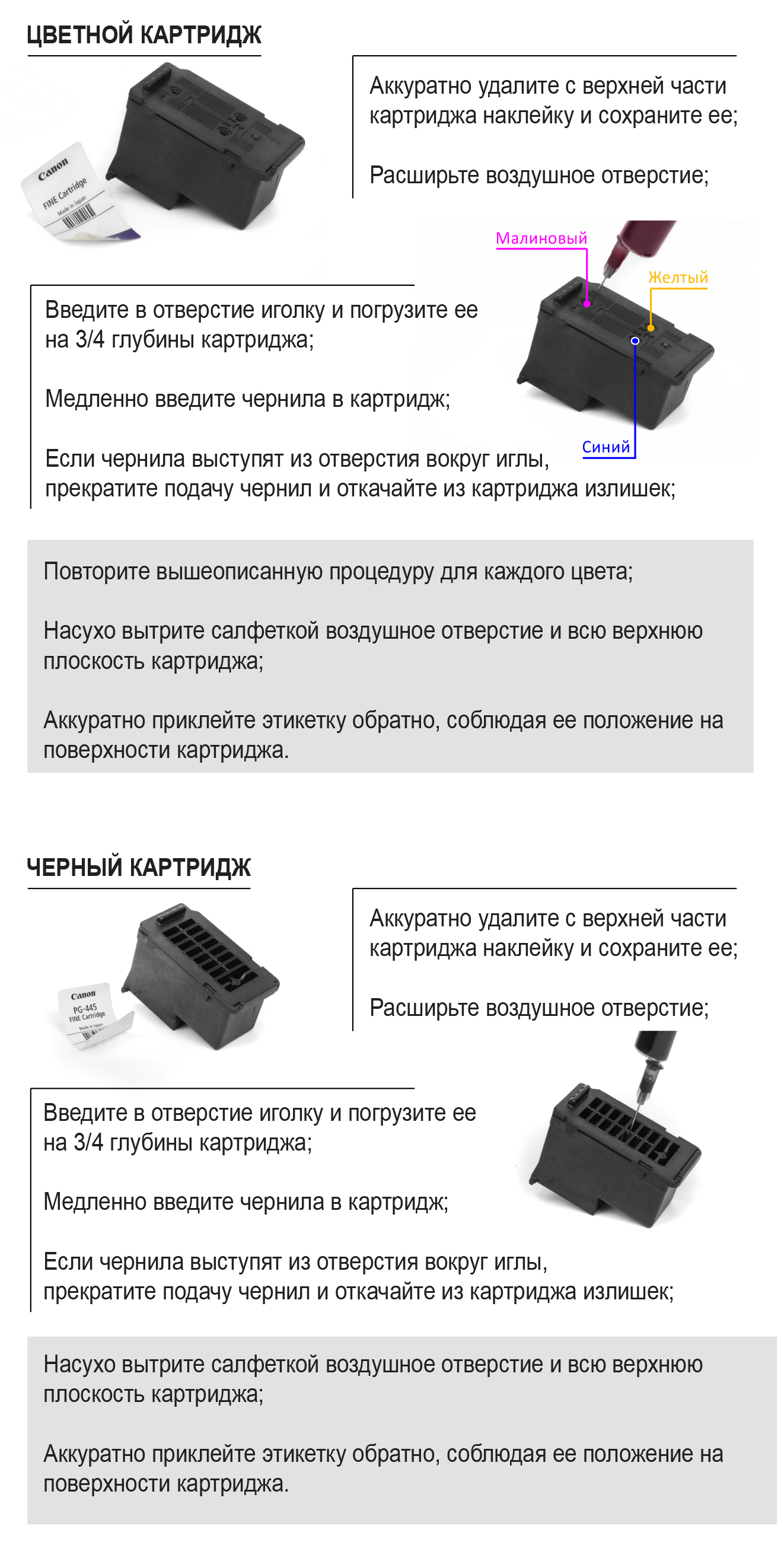 ЦВЕТНОЙ КАРТРИДЖ

Canon
FINE Cartridge
Made in Japan

Аккуратно удалите с верхней части картриджа наклейку и сохраните ее;

Расширьте воздушное отверстие;

Малиновый

Желтый

Синий

Введите в отверстие иголку и погрузите ее на 3/4 глубины картриджа;

Медленно введите чернила в картридж;

Если чернила выступят из отверстия вокруг иглы, прекратите подачу чернил и откачайте из картриджа излишек;

Повторите вышеописанную процедуру для каждого цвета;

Насухо вытрите салфеткой воздушное отверстие и всю верхнюю плоскость картриджа;

Аккуратно приклейте этикетку обратно, соблюдая ее положение на поверхности картриджа.

ЧЕРНЫЙ КАРТРИДЖ

Canon
PG-445
FINE Cartridge
Made in Japan

Аккуратно удалите с верхней части картриджа наклейку и сохраните ее;

Расширьте воздушное отверстие;

Введите в отверстие иголку и погрузите ее на 3/4 глубины картриджа;

Медленно введите чернила в картридж;

Если чернила выступят из отверстия вокруг иглы, прекратите подачу чернил и откачайте из картриджа излишек;

Насухо вытрите салфеткой воздушное отверстие и всю верхнюю плоскость картриджа;

Аккуратно приклейте этикетку обратно, соблюдая ее положение на поверхности картриджа.